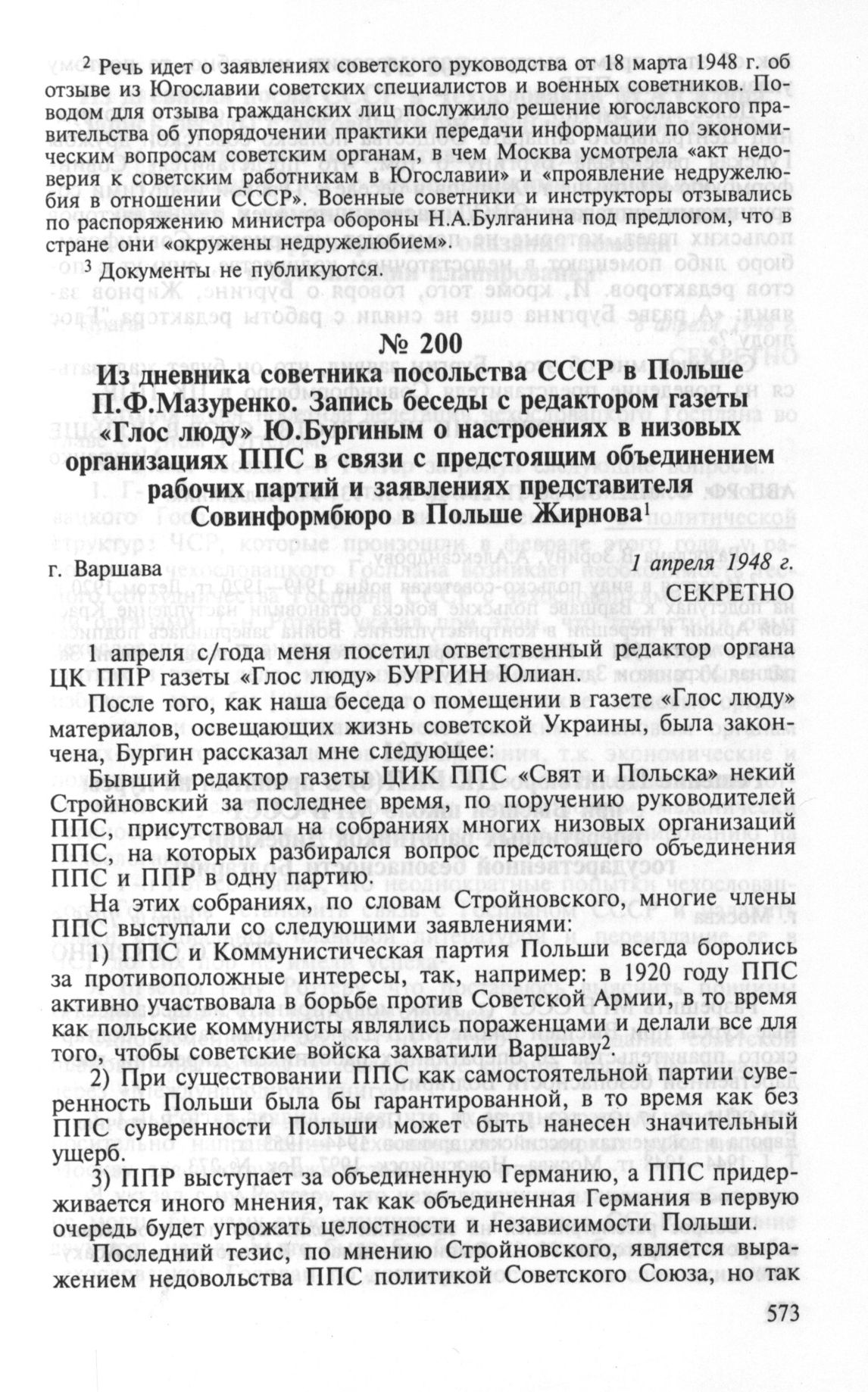 $^2$ Речь идет о заявлениях советского руководства от 18 марта 1948 г. об отзыве из Югославии советских специалистов и военных советников. Поводом для отзыва гражданских лиц послужило решение югославского правительства об упорядочении практики передачи информации по экономическим вопросам советским органам, в чем Москва усмотрела «акт недоверия к советским работникам в Югославии» и «проявление недружелюбия в отношении СССР». Военные советники и инструкторы отзывались по распоряжению министра обороны Н.А.Булганина под предлогом, что в стране они «окружены недружелюбием».

$^3$ Документы не публикуются.

№ 200

Из дневника советника посольства СССР в Польше П.Ф.Мазуренко. Запись беседы с редактором газеты «Глос люду» Ю.Бургиным о настроениях в низовых организациях ППС в связи с предстоящим объединением рабочих партий и заявлениях представителя Совинформбюро в Польше Жирнова$^1$

г. Варшава

1 апреля 1948 г.

СЕКРЕТНО

1 апреля с/года меня посетил ответственный редактор органа ЦК ППР газеты «Глос люду» БУРГИН Юлиан.

После того, как наша беседа о помещении в газете «Глос люду» материалов, освещающих жизнь советской Украины, была закончена, Бургин рассказал мне следующее:

Бывший редактор газеты ЦИК ППС «Свят и Польска» некий Стройновский за последнее время, по поручению руководителей ППС, присутствовал на собраниях многих низовых организаций ППС, на которых разбирался вопрос предстоящего объединения ППС и ППР в одну партию.

На этих собраниях, по словам Стройновского, многие члены ППС выступали со следующими заявлениями:

1) ППС и Коммунистическая партия Польши всегда боролись за противоположные интересы, так, например: в 1920 году ППС активно участвовала в борьбе против Советской Армии, в то время как польские коммунисты являлись пораженцами и делали все для того, чтобы советские войска захватили Варшаву$^2$.

2) При существовании ППС как самостоятельной партии суверенность Польши была бы гарантированной, в то время как без ППС суверенности Польши может быть нанесен значительный ущерб.

3) ППР выступает за объединенную Германию, а ППС придерживается иного мнения, так как объединенная Германия в первую очередь будет угрожать целостности и независимости Польши.

Последний тезис, по мнению Стройновского, является выражением недовольства ППС политикой Советского Союза, но так

573